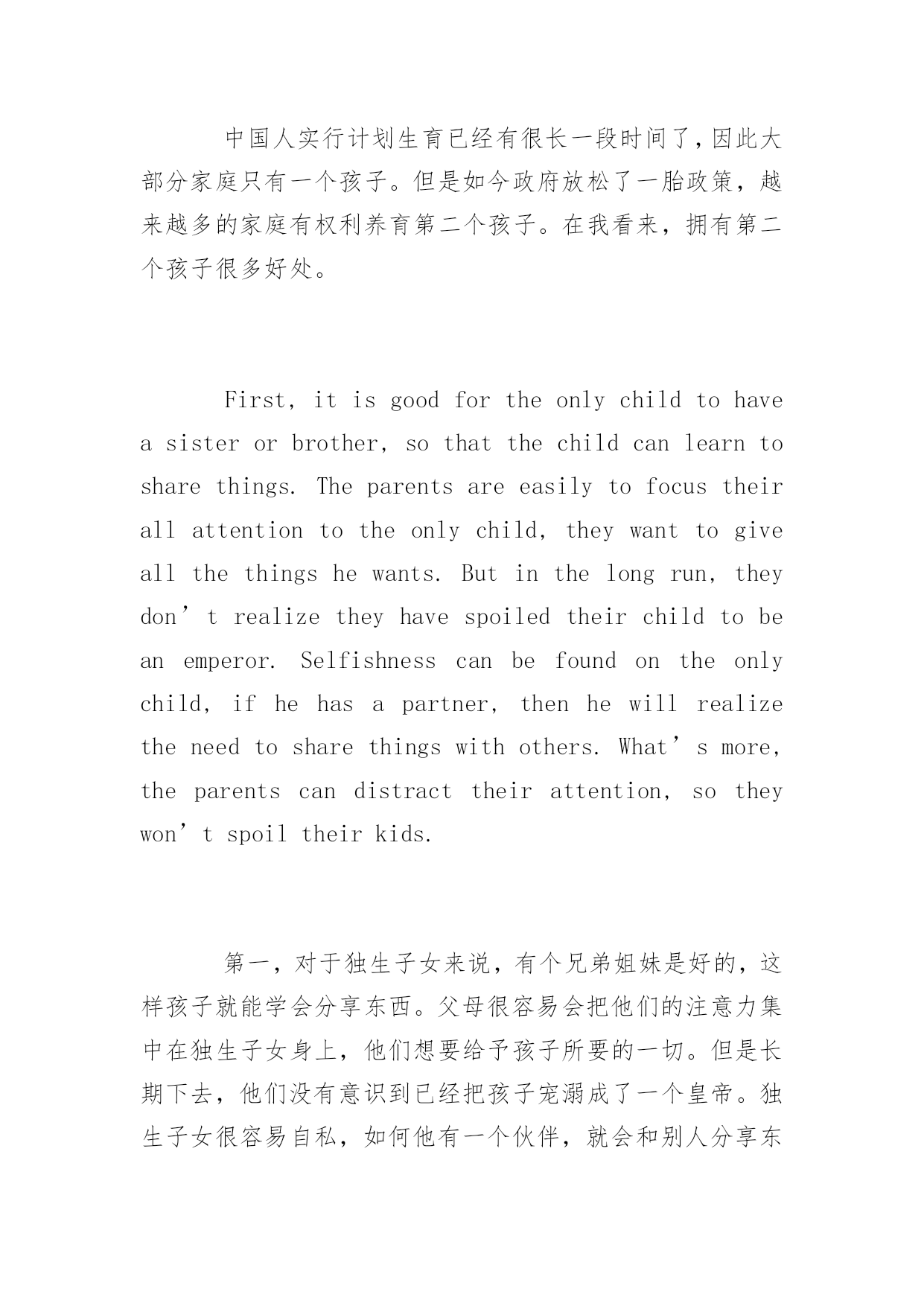 中国人实行计划生育已经有很长一段时间了，因此大部分家庭只有一个孩子。但是如今政府放松了一胎政策，越来越多的家庭有权利养育第二个孩子。在我看来，拥有第二个孩子很多好处。

First, it is good for the only child to have a sister or brother, so that the child can learn to share things. The parents are easily to focus their all attention to the only child, they want to give all the things he wants. But in the long run, they don’t realize they have spoiled their child to be an emperor. Selfishness can be found on the only child, if he has a partner, then he will realize the need to share things with others. What’s more, the parents can distract their attention, so they won’t spoil their kids.

第一，对于独生子女来说，有个兄弟姐妹是好的，这样孩子就能学会分享东西。父母很容易会把他们的注意力集中在独生子女身上，他们想要给予孩子所要的一切。但是长期下去，他们没有意识到已经把孩子宠溺成了一个皇帝。独生子女很容易自私，如何他有一个伙伴，就会和别人分享东